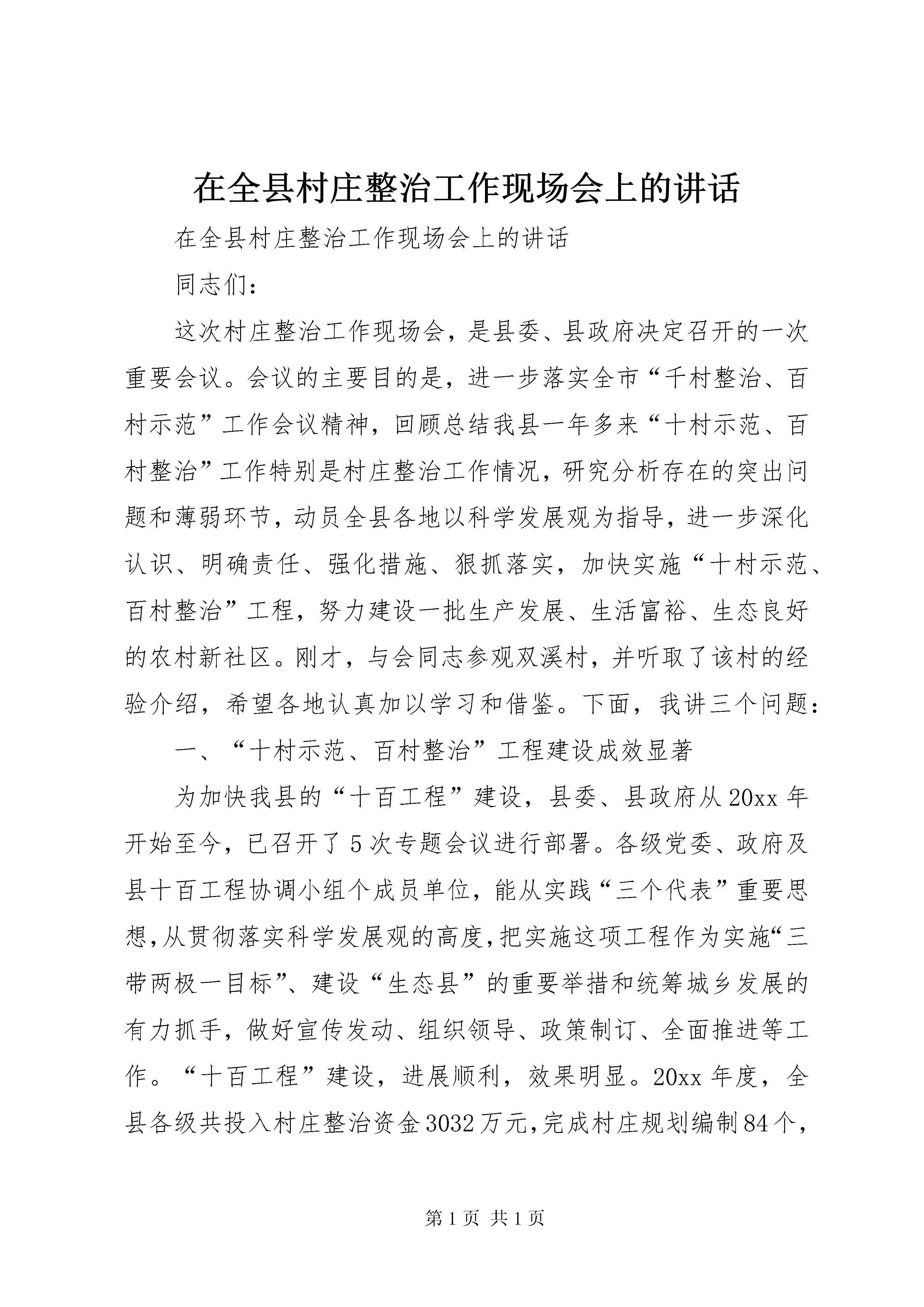 在全县村庄整治工作现场会上的讲话

在全县村庄整治工作现场会上的讲话

同志们：

这次村庄整治工作现场会，是县委、县政府决定召开的一次重要会议。会议的主要目的是，进一步落实全市“千村整治、百村示范”工作会议精神，回顾总结我县一年多来“十村示范、百村整治”工作特别是村庄整治工作情况，研究分析存在的突出问题和薄弱环节，动员全县各地以科学发展观为指导，进一步深化认识、明确责任、强化措施、狠抓落实，加快实施“十村示范、百村整治”工程，努力建设一批生产发展、生活富裕、生态良好的农村新社区。刚才，与会同志参观双溪村，并听取了该村的经验介绍，希望各地认真加以学习和借鉴。下面，我讲三个问题：

一、“十村示范、百村整治”工程建设成效显著

为加快我县的“十百工程”建设，县委、县政府从20xx年开始至今，已召开了5次专题会议进行部署。各级党委、政府及县十百工程协调小组个成员单位，能从实践“三个代表”重要思想，从贯彻落实科学发展观的高度，把实施这项工程作为实施“三带两极一目标”、建设“生态县”的重要举措和统筹城乡发展的有力抓手，做好宣传发动、组织领导、政策制订、全面推进等工作。“十百工程”建设，进展顺利，效果明显。20xx年度，全县各级共投入村庄整治资金3032万元，完成村庄规划编制84个，

第1页 共1页